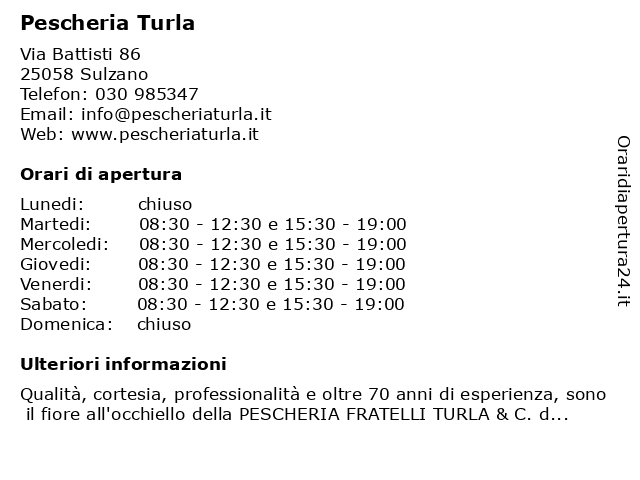 Pescheria Turla

Via Battisti 86
25058 Sulzano
Telefon: 030 985347
Email: info@pescheriaturla.it
Web: www.pescheriaturla.it

Orari di apertura

| | |
|---|---|
| Lunedi: | chiuso |
| Martedi: | 08:30 - 12:30 e 15:30 - 19:00 |
| Mercoledi: | 08:30 - 12:30 e 15:30 - 19:00 |
| Giovedi: | 08:30 - 12:30 e 15:30 - 19:00 |
| Venerdi: | 08:30 - 12:30 e 15:30 - 19:00 |
| Sabato: | 08:30 - 12:30 e 15:30 - 19:00 |
| Domenica: | chiuso |

Ulteriori informazioni

Qualità, cortesia, professionalità e oltre 70 anni di esperienza, sono il fiore all'occhiello della PESCHERIA FRATELLI TURLA & C. d...

Oraridiapertura24.it